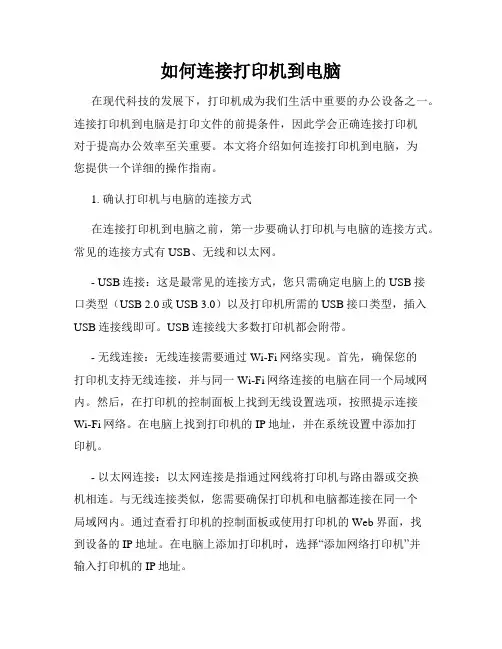 如何连接打印机到电脑

在现代科技的发展下，打印机成为我们生活中重要的办公设备之一。连接打印机到电脑是打印文件的前提条件，因此学会正确连接打印机对于提高办公效率至关重要。本文将介绍如何连接打印机到电脑，为您提供一个详细的操作指南。

1. 确认打印机与电脑的连接方式

在连接打印机到电脑之前，第一步要确认打印机与电脑的连接方式。常见的连接方式有 USB、无线和以太网。

- USB 连接：这是最常见的连接方式，您只需确定电脑上的 USB 接口类型（USB 2.0 或 USB 3.0）以及打印机所需的 USB 接口类型，插入 USB 连接线即可。USB 连接线大多数打印机都会附带。

- 无线连接：无线连接需要通过 Wi-Fi 网络实现。首先，确保您的打印机支持无线连接，并与同一 Wi-Fi 网络连接的电脑在同一个局域网内。然后，在打印机的控制面板上找到无线设置选项，按照提示连接 Wi-Fi 网络。在电脑上找到打印机的 IP 地址，并在系统设置中添加打印机。

- 以太网连接：以太网连接是指通过网线将打印机与路由器或交换机相连。与无线连接类似，您需要确保打印机和电脑都连接在同一个局域网内。通过查看打印机的控制面板或使用打印机的 Web 界面，找到设备的 IP 地址。在电脑上添加打印机时，选择“添加网络打印机”并输入打印机的 IP 地址。